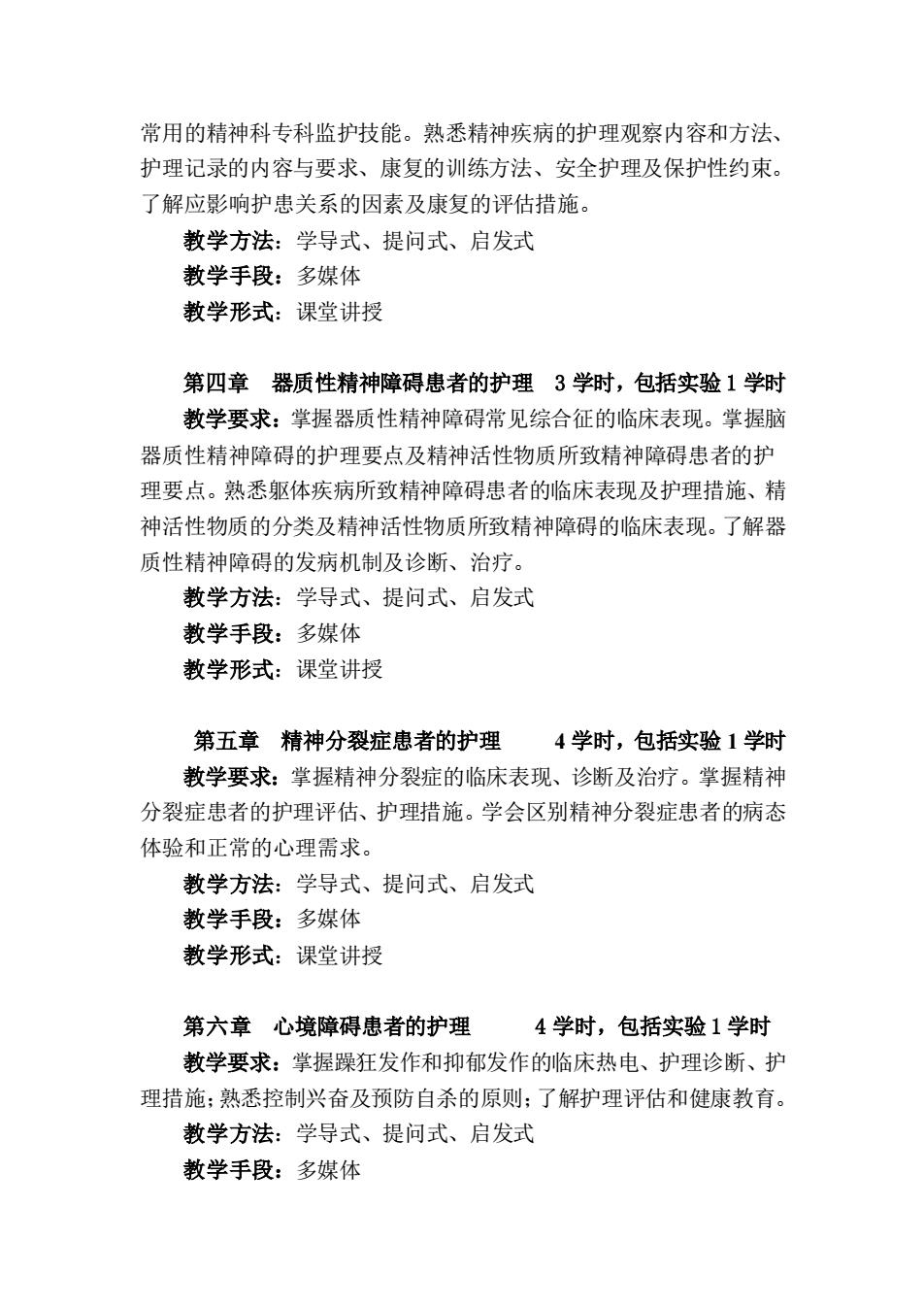 常用的精神科专科监护技能。熟悉精神疾病的护理观察内容和方法、护理记录的内容与要求、康复的训练方法、安全护理及保护性约束。了解应影响护患关系的因素及康复的评估措施。

教学方法：学导式、提问式、启发式

教学手段：多媒体

教学形式：课堂讲授

第四章　器质性精神障碍患者的护理　3 学时，包括实验 1 学时

教学要求：掌握器质性精神障碍常见综合征的临床表现。掌握脑器质性精神障碍的护理要点及精神活性物质所致精神障碍患者的护理要点。熟悉躯体疾病所致精神障碍患者的临床表现及护理措施、精神活性物质的分类及精神活性物质所致精神障碍的临床表现。了解器质性精神障碍的发病机制及诊断、治疗。

教学方法：学导式、提问式、启发式

教学手段：多媒体

教学形式：课堂讲授

第五章　精神分裂症患者的护理　　4 学时，包括实验 1 学时

教学要求：掌握精神分裂症的临床表现、诊断及治疗。掌握精神分裂症患者的护理评估、护理措施。学会区别精神分裂症患者的病态体验和正常的心理需求。

教学方法：学导式、提问式、启发式

教学手段：多媒体

教学形式：课堂讲授

第六章　心境障碍患者的护理　　4 学时，包括实验 1 学时

教学要求：掌握躁狂发作和抑郁发作的临床热电、护理诊断、护理措施；熟悉控制兴奋及预防自杀的原则；了解护理评估和健康教育。

教学方法：学导式、提问式、启发式

教学手段：多媒体